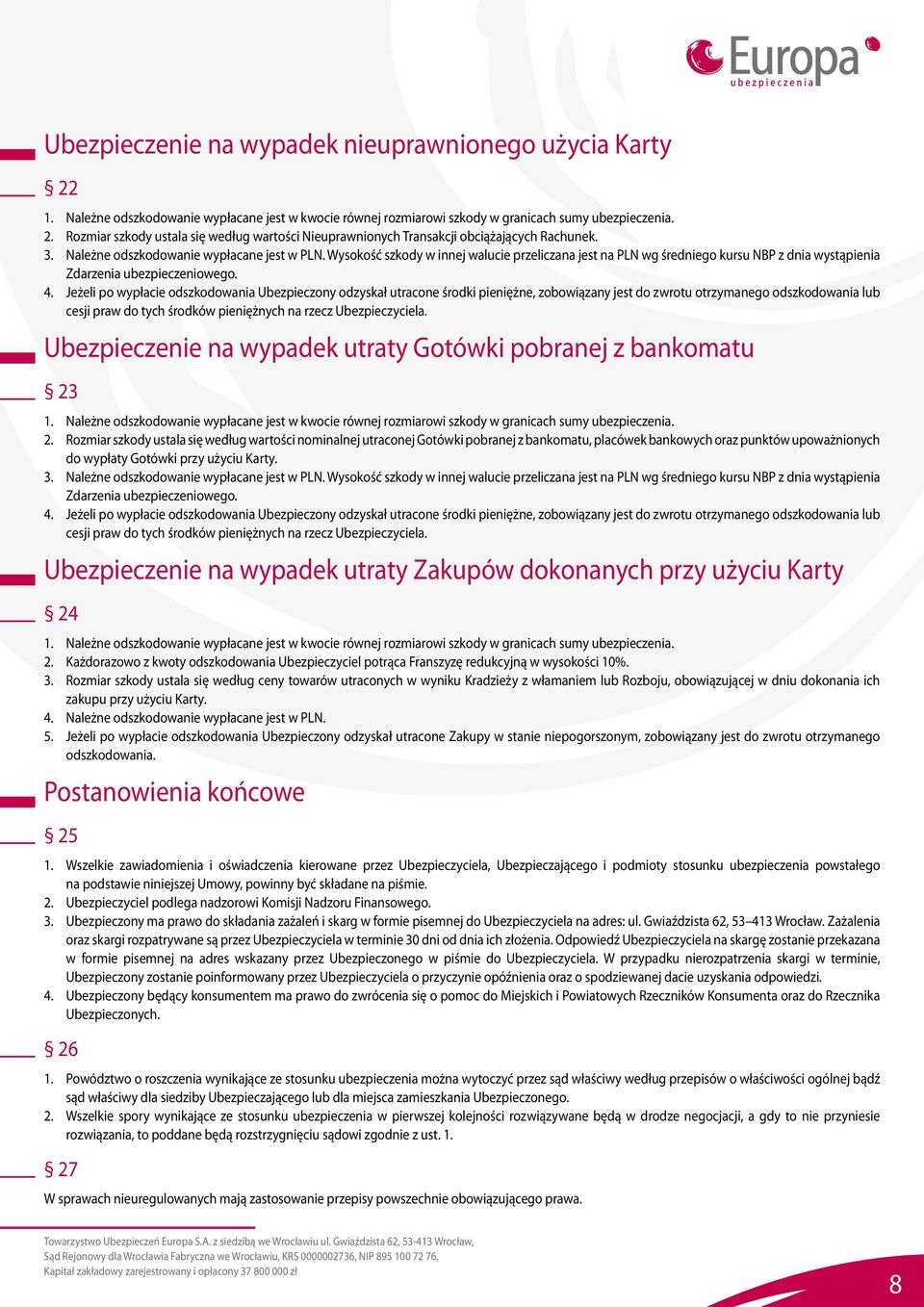 Europa
ubezpieczenia

Ubezpieczenie na wypadek nieuprawnionego użycia Karty

§ 22

1. Należne odszkodowanie wypłacane jest w kwocie równej rozmiarowi szkody w granicach sumy ubezpieczenia.
2. Rozmiar szkody ustala się według wartości Nieuprawnionych Transakcji obciążających Rachunek.
3. Należne odszkodowanie wypłacane jest w PLN. Wysokość szkody w innej walucie przeliczana jest na PLN wg średniego kursu NBP z dnia wystąpienia Zdarzenia ubezpieczeniowego.
4. Jeżeli po wypłacie odszkodowania Ubezpieczony odzyskał utracone środki pieniężne, zobowiązany jest do zwrotu otrzymanego odszkodowania lub cesji praw do tych środków pieniężnych na rzecz Ubezpieczyciela.

Ubezpieczenie na wypadek utraty Gotówki pobranej z bankomatu

§ 23

1. Należne odszkodowanie wypłacane jest w kwocie równej rozmiarowi szkody w granicach sumy ubezpieczenia.
2. Rozmiar szkody ustala się według wartości nominalnej utraconej Gotówki pobranej z bankomatu, placówek bankowych oraz punktów upoważnionych do wypłaty Gotówki przy użyciu Karty.
3. Należne odszkodowanie wypłacane jest w PLN. Wysokość szkody w innej walucie przeliczana jest na PLN wg średniego kursu NBP z dnia wystąpienia Zdarzenia ubezpieczeniowego.
4. Jeżeli po wypłacie odszkodowania Ubezpieczony odzyskał utracone środki pieniężne, zobowiązany jest do zwrotu otrzymanego odszkodowania lub cesji praw do tych środków pieniężnych na rzecz Ubezpieczyciela.

Ubezpieczenie na wypadek utraty Zakupów dokonanych przy użyciu Karty

§ 24

1. Należne odszkodowanie wypłacane jest w kwocie równej rozmiarowi szkody w granicach sumy ubezpieczenia.
2. Każdorazowo z kwoty odszkodowania Ubezpieczyciel potrąca Franszyzę redukcyjną w wysokości 10%.
3. Rozmiar szkody ustala się według ceny towarów utraconych w wyniku Kradzieży z włamaniem lub Rozboju, obowiązującej w dniu dokonania ich zakupu przy użyciu Karty.
4. Należne odszkodowanie wypłacane jest w PLN.
5. Jeżeli po wypłacie odszkodowania Ubezpieczony odzyskał utracone Zakupy w stanie niepogorszonym, zobowiązany jest do zwrotu otrzymanego odszkodowania.

Postanowienia końcowe

§ 25

1. Wszelkie zawiadomienia i oświadczenia kierowane przez Ubezpieczyciela, Ubezpieczającego i podmioty stosunku ubezpieczenia powstałego na podstawie niniejszej Umowy, powinny być składane na piśmie.
2. Ubezpieczyciel podlega nadzorowi Komisji Nadzoru Finansowego.
3. Ubezpieczony ma prawo do składania zażaleń i skarg w formie pisemnej do Ubezpieczyciela na adres: ul. Gwiaździsta 62, 53–413 Wrocław. Zażalenia oraz skargi rozpatrywane są przez Ubezpieczyciela w terminie 30 dni od dnia ich złożenia. Odpowiedź Ubezpieczyciela na skargę zostanie przekazana w formie pisemnej na adres wskazany przez Ubezpieczonego w piśmie do Ubezpieczyciela. W przypadku nierozpatrzenia skargi w terminie, Ubezpieczony zostanie poinformowany przez Ubezpieczyciela o przyczynie opóźnienia oraz o spodziewanej dacie uzyskania odpowiedzi.
4. Ubezpieczony będący konsumentem ma prawo do zwrócenia się o pomoc do Miejskich i Powiatowych Rzeczników Konsumenta oraz do Rzecznika Ubezpieczonych.

§ 26

1. Powództwo o roszczenia wynikające ze stosunku ubezpieczenia można wytoczyć przez sąd właściwy według przepisów o właściwości ogólnej bądź sąd właściwy dla siedziby Ubezpieczającego lub dla miejsca zamieszkania Ubezpieczonego.
2. Wszelkie spory wynikające ze stosunku ubezpieczenia w pierwszej kolejności rozwiązywane będą w drodze negocjacji, a gdy to nie przyniesie rozwiązania, to poddane będą rozstrzygnięciu sądowi zgodnie z ust. 1.

§ 27

W sprawach nieuregulowanych mają zastosowanie przepisy powszechnie obowiązującego prawa.

Towarzystwo Ubezpieczeń Europa S.A. z siedzibą we Wrocławiu ul. Gwiaździsta 62, 53-413 Wrocław, Sąd Rejonowy dla Wrocławia Fabryczna we Wrocławiu, KRS 0000002736, NIP 895 100 72 76, Kapitał zakładowy zarejestrowany i opłacony 37 800 000 zł

8